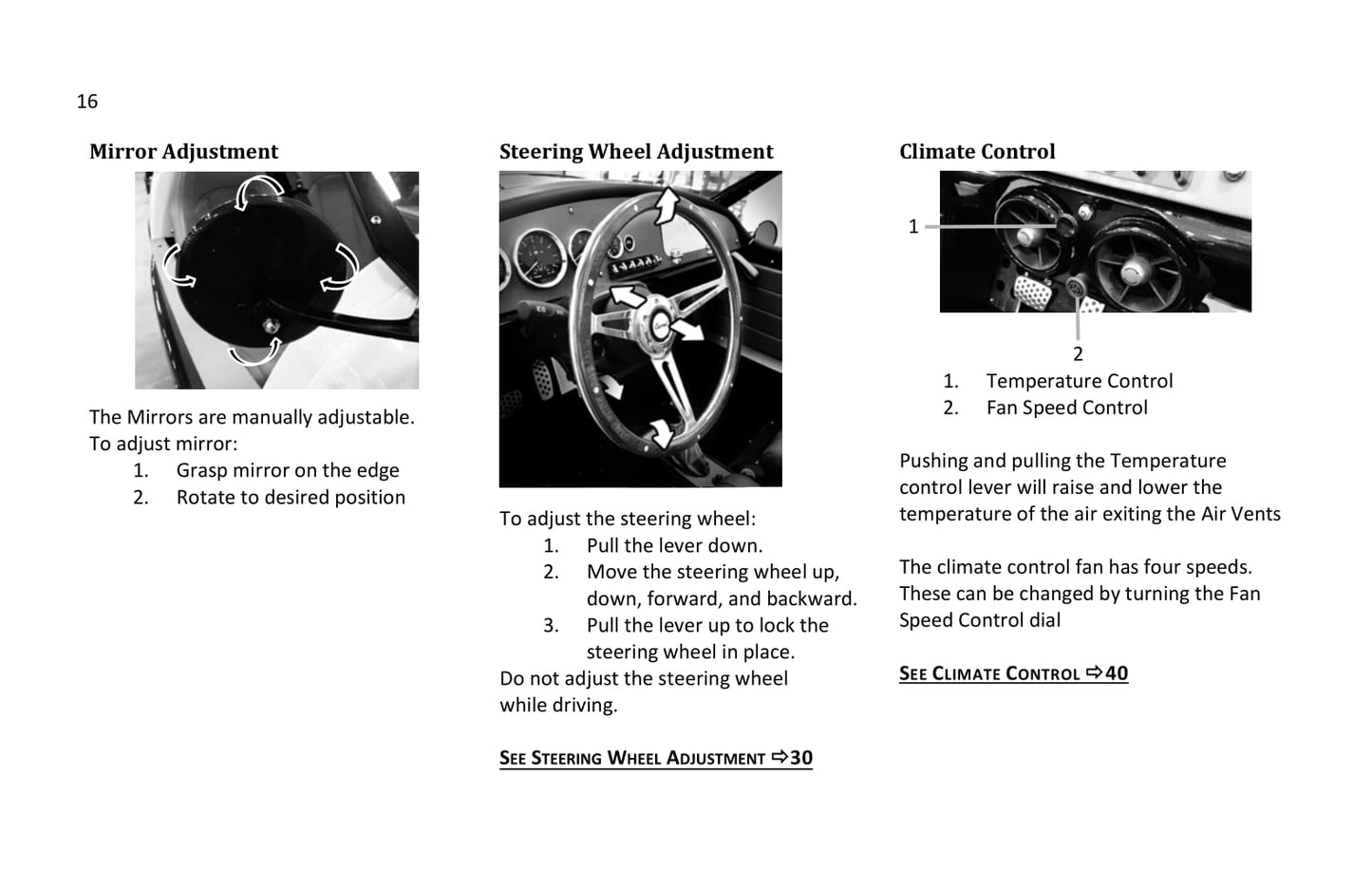 16

Mirror Adjustment

The Mirrors are manually adjustable.
To adjust mirror:
1. Grasp mirror on the edge
2. Rotate to desired position

Steering Wheel Adjustment

To adjust the steering wheel:
1. Pull the lever down.
2. Move the steering wheel up, down, forward, and backward.
3. Pull the lever up to lock the steering wheel in place.
Do not adjust the steering wheel while driving.

SEE STEERING WHEEL ADJUSTMENT ⇨30

Climate Control

1

2

1. Temperature Control
2. Fan Speed Control

Pushing and pulling the Temperature control lever will raise and lower the temperature of the air exiting the Air Vents

The climate control fan has four speeds. These can be changed by turning the Fan Speed Control dial

SEE CLIMATE CONTROL ⇨40